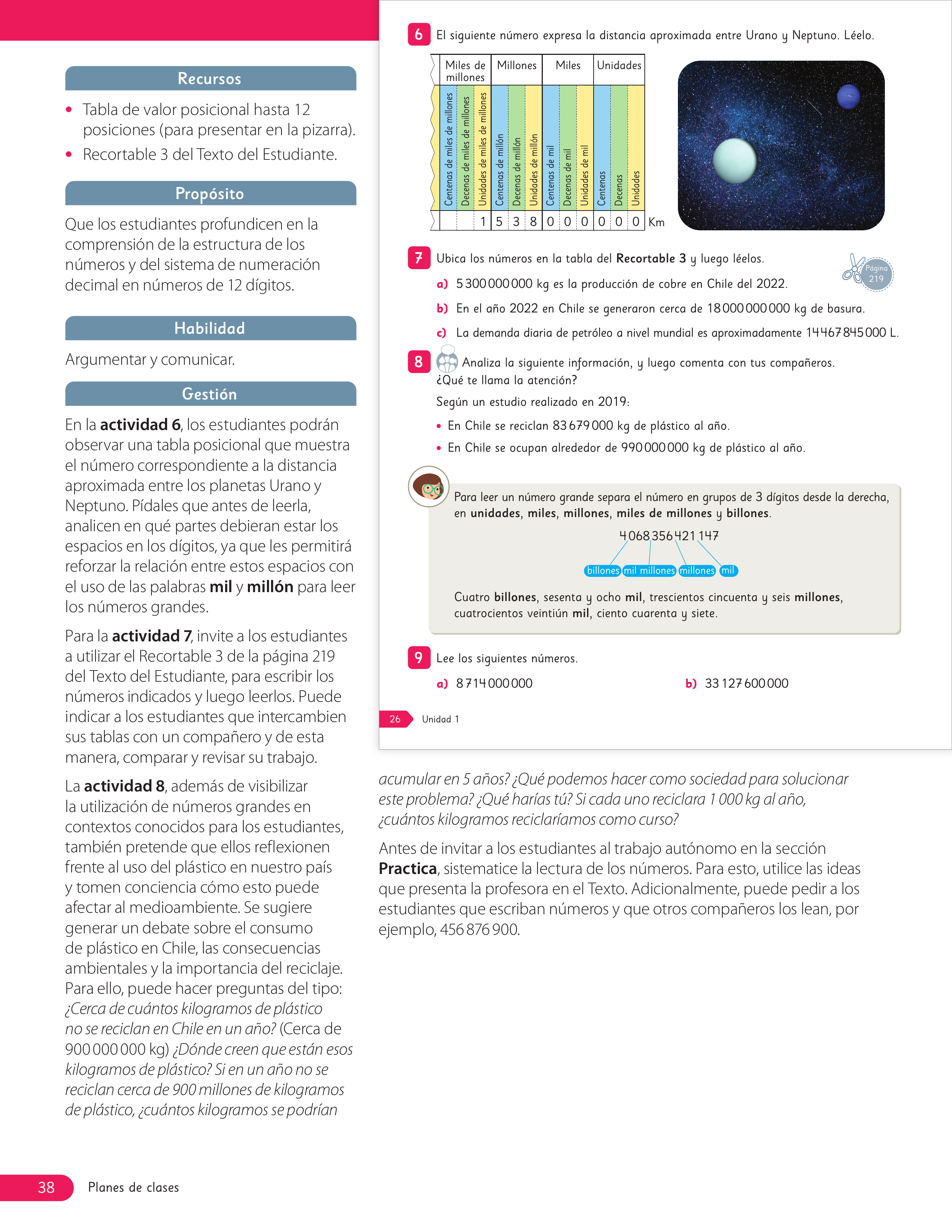 Recursos

• Tabla de valor posicional hasta 12 posiciones (para presentar en la pizarra).
• Recortable 3 del Texto del Estudiante.

Propósito

Que los estudiantes profundicen en la comprensión de la estructura de los números y del sistema de numeración decimal en números de 12 dígitos.

Habilidad

Argumentar y comunicar.

Gestión

En la actividad 6, los estudiantes podrán observar una tabla posicional que muestra el número correspondiente a la distancia aproximada entre los planetas Urano y Neptuno. Pídales que antes de leerla, analicen en qué partes debieran estar los espacios en los dígitos, ya que les permitirá reforzar la relación entre estos espacios con el uso de las palabras mil y millón para leer los números grandes.

Para la actividad 7, invite a los estudiantes a utilizar el Recortable 3 de la página 219 del Texto del Estudiante, para escribir los números indicados y luego leerlos. Puede indicar a los estudiantes que intercambien sus tablas con un compañero y de esta manera, comparar y revisar su trabajo.

La actividad 8, además de visibilizar la utilización de números grandes en contextos conocidos para los estudiantes, también pretende que ellos reflexionen frente al uso del plástico en nuestro país y tomen conciencia cómo esto puede afectar al medioambiente. Se sugiere generar un debate sobre el consumo de plástico en Chile, las consecuencias ambientales y la importancia del reciclaje. Para ello, puede hacer preguntas del tipo: ¿Cerca de cuántos kilogramos de plástico no se reciclan en Chile en un año? (Cerca de 900 000 000 kg) ¿Dónde creen que están esos kilogramos de plástico? Si en un año no se reciclan cerca de 900 millones de kilogramos de plástico, ¿cuántos kilogramos se podrían

6 El siguiente número expresa la distancia aproximada entre Urano y Neptuno. Léelo.

| Miles de millones | | | Millones | | | Miles | | | Unidades | | |
|---|---|---|---|---|---|---|---|---|---|---|---|
| Centenas de miles de millones | Decenas de miles de millones | Unidades de miles de millones | Centenas de millón | Decenas de millón | Unidades de millón | Centenas de mil | Decenas de mil | Unidades de mil | Centenas | Decenas | Unidades |
| | | 1 | 5 | 3 | 8 | 0 | 0 | 0 | 0 | 0 | 0 |

Km

7 Ubica los números en la tabla del Recortable 3 y luego léelos.

Página 219

a) 5 300 000 000 kg es la producción de cobre en Chile del 2022.

b) En el año 2022 en Chile se generaron cerca de 18 000 000 000 kg de basura.

c) La demanda diaria de petróleo a nivel mundial es aproximadamente 14 467 845 000 L.

8 Analiza la siguiente información, y luego comenta con tus compañeros. ¿Qué te llama la atención?

Según un estudio realizado en 2019:

• En Chile se reciclan 83 679 000 kg de plástico al año.
• En Chile se ocupan alrededor de 990 000 000 kg de plástico al año.

Para leer un número grande separa el número en grupos de 3 dígitos desde la derecha, en unidades, miles, millones, miles de millones y billones.

4 068 356 421 147

billones mil millones millones mil

Cuatro billones, sesenta y ocho mil, trescientos cincuenta y seis millones, cuatrocientos veintiún mil, ciento cuarenta y siete.

9 Lee los siguientes números.

a) 8 714 000 000

b) 33 127 600 000

26 Unidad 1

acumular en 5 años? ¿Qué podemos hacer como sociedad para solucionar este problema? ¿Qué harías tú? Si cada uno reciclara 1 000 kg al año, ¿cuántos kilogramos reciclaríamos como curso?

Antes de invitar a los estudiantes al trabajo autónomo en la sección Practica, sistematice la lectura de los números. Para esto, utilice las ideas que presenta la profesora en el Texto. Adicionalmente, puede pedir a los estudiantes que escriban números y que otros compañeros los lean, por ejemplo, 456 876 900.

38 Planes de clases